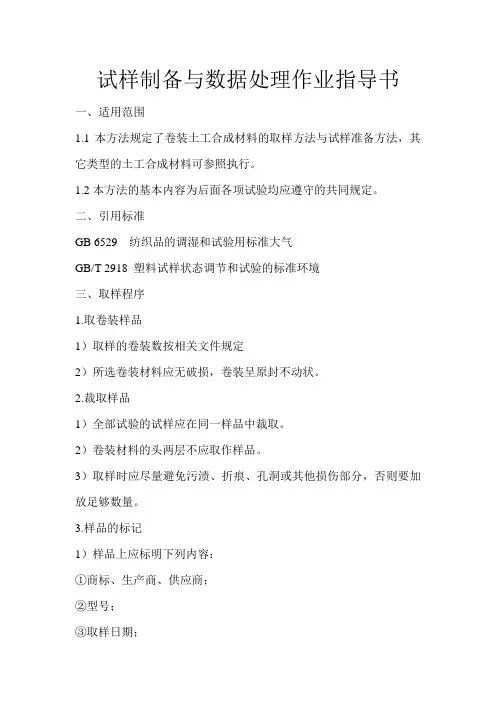 试样制备与数据处理作业指导书

一、适用范围

1.1 本方法规定了卷装土工合成材料的取样方法与试样准备方法，其它类型的土工合成材料可参照执行。

1.2 本方法的基本内容为后面各项试验均应遵守的共同规定。

二、引用标准

GB 6529　纺织品的调湿和试验用标准大气

GB/T 2918 塑料试样状态调节和试验的标准环境

三、取样程序

1.取卷装样品

1）取样的卷装数按相关文件规定

2）所选卷装材料应无破损，卷装呈原封不动状。

2.裁取样品

1）全部试验的试样应在同一样品中裁取。

2）卷装材料的头两层不应取作样品。

3）取样时应尽量避免污渍、折痕、孔洞或其他损伤部分，否则要加放足够数量。

3.样品的标记

1）样品上应标明下列内容：

①商标、生产商、供应商；

②型号；

③取样日期；